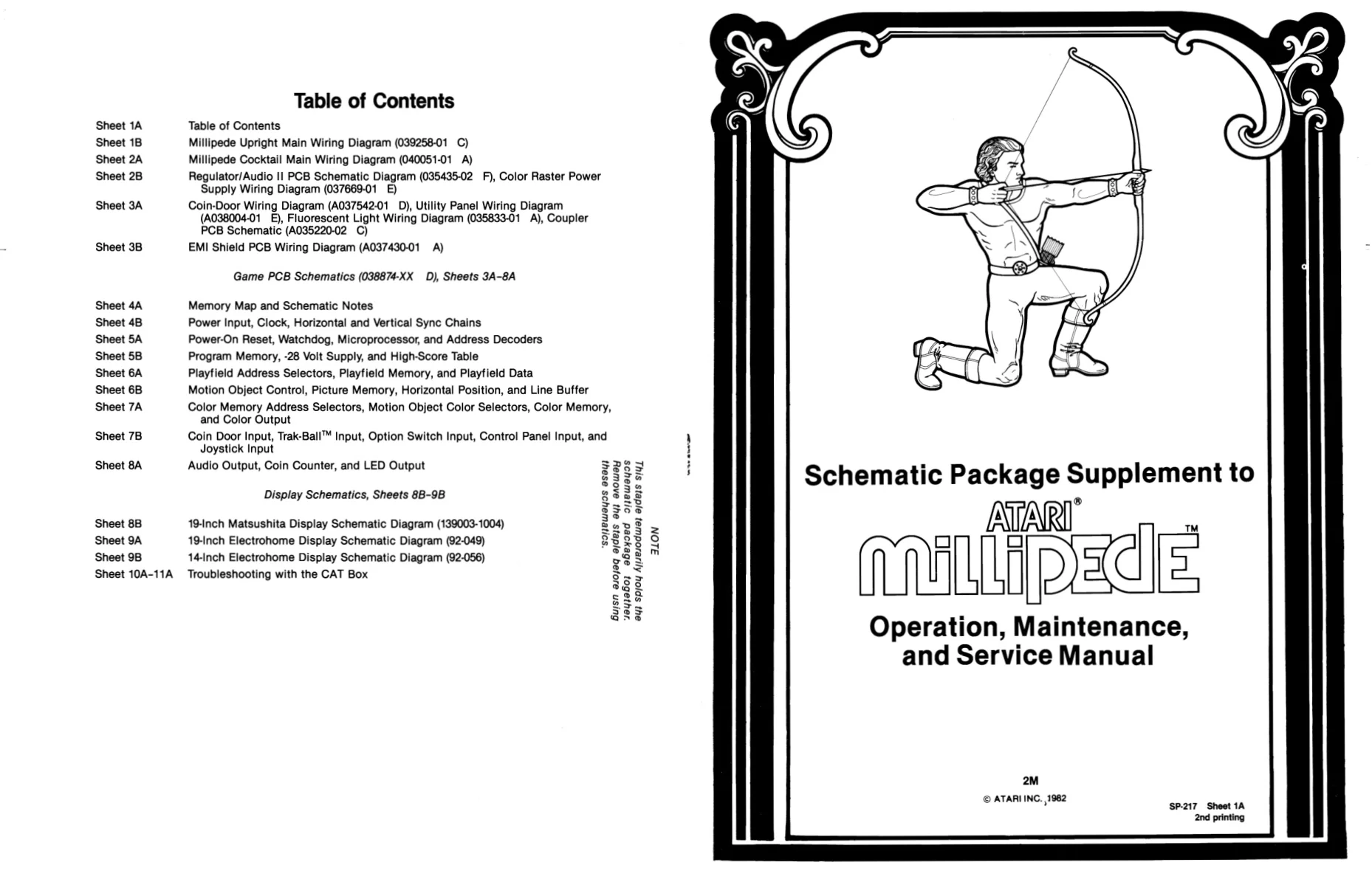 Table of Contents

| | |
|---|---|
| Sheet 1A | Table of Contents |
| Sheet 1B | Millipede Upright Main Wiring Diagram (039258-01 C) |
| Sheet 2A | Millipede Cocktail Main Wiring Diagram (040051-01 A) |
| Sheet 2B | Regulator/Audio II PCB Schematic Diagram (035435-02 F), Color Raster Power Supply Wiring Diagram (037669-01 E) |
| Sheet 3A | Coin-Door Wiring Diagram (A037542-01 D), Utility Panel Wiring Diagram (A038004-01 E), Fluorescent Light Wiring Diagram (035833-01 A), Coupler PCB Schematic (A035220-02 C) |
| Sheet 3B | EMI Shield PCB Wiring Diagram (A037430-01 A) |

Game PCB Schematics (038874-XX D), Sheets 3A–8A

| | |
|---|---|
| Sheet 4A | Memory Map and Schematic Notes |
| Sheet 4B | Power Input, Clock, Horizontal and Vertical Sync Chains |
| Sheet 5A | Power-On Reset, Watchdog, Microprocessor, and Address Decoders |
| Sheet 5B | Program Memory, -28 Volt Supply, and High-Score Table |
| Sheet 6A | Playfield Address Selectors, Playfield Memory, and Playfield Data |
| Sheet 6B | Motion Object Control, Picture Memory, Horizontal Position, and Line Buffer |
| Sheet 7A | Color Memory Address Selectors, Motion Object Color Selectors, Color Memory, and Color Output |
| Sheet 7B | Coin Door Input, Trak-Ball™ Input, Option Switch Input, Control Panel Input, and Joystick Input |
| Sheet 8A | Audio Output, Coin Counter, and LED Output |

Display Schematics, Sheets 8B–9B

| | |
|---|---|
| Sheet 8B | 19-Inch Matsushita Display Schematic Diagram (139003-1004) |
| Sheet 9A | 19-Inch Electrohome Display Schematic Diagram (92-049) |
| Sheet 9B | 14-Inch Electrohome Display Schematic Diagram (92-056) |
| Sheet 10A–11A | Troubleshooting with the CAT Box |

NOTE
This staple temporarily holds the schematic package together. Remove the staple before using these schematics.

Schematic Package Supplement to

ATARI®

MILLIPEDE™

Operation, Maintenance, and Service Manual

2M

© ATARI INC., 1982

SP-217 Sheet 1A
2nd printing